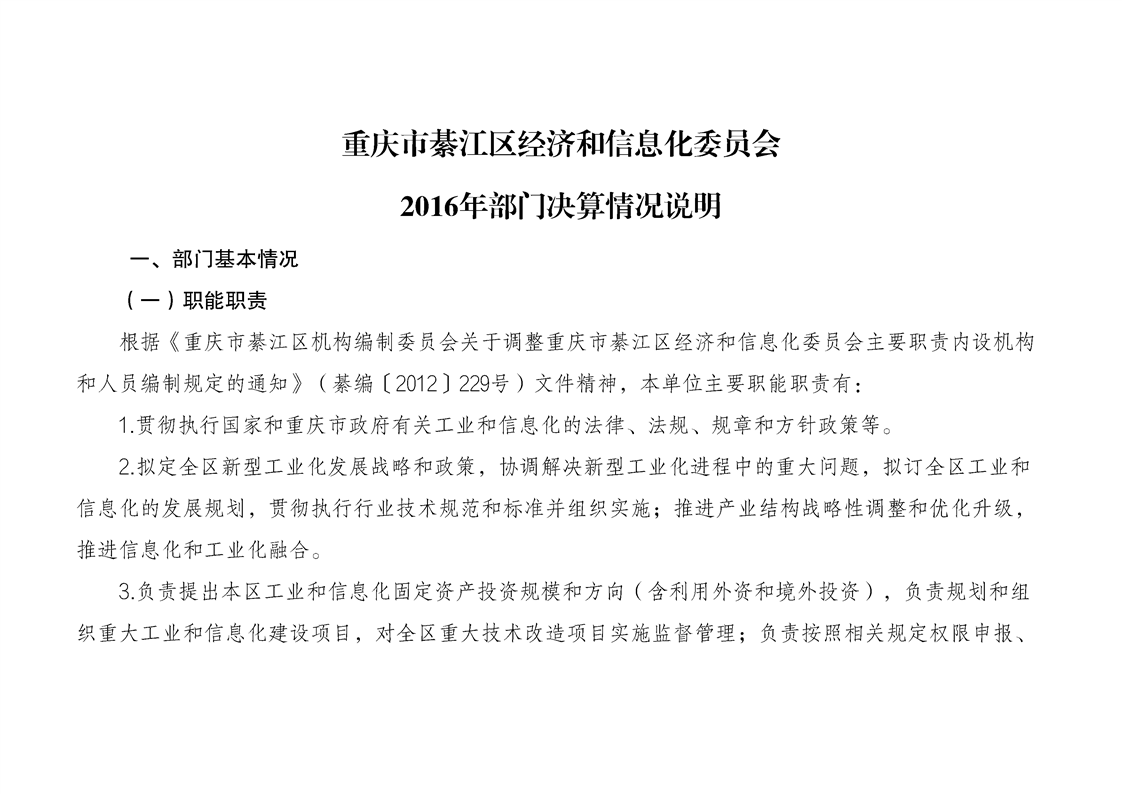 重庆市綦江区经济和信息化委员会

2016年部门决算情况说明

一、部门基本情况

（一）职能职责

根据《重庆市綦江区机构编制委员会关于调整重庆市綦江区经济和信息化委员会主要职责内设机构和人员编制规定的通知》（綦编〔2012〕229号）文件精神，本单位主要职能职责有：

1.贯彻执行国家和重庆市政府有关工业和信息化的法律、法规、规章和方针政策等。

2.拟定全区新型工业化发展战略和政策，协调解决新型工业化进程中的重大问题，拟订全区工业和信息化的发展规划，贯彻执行行业技术规范和标准并组织实施；推进产业结构战略性调整和优化升级，推进信息化和工业化融合。

3.负责提出本区工业和信息化固定资产投资规模和方向（含利用外资和境外投资），负责规划和组织重大工业和信息化建设项目，对全区重大技术改造项目实施监督管理；负责按照相关规定权限申报、